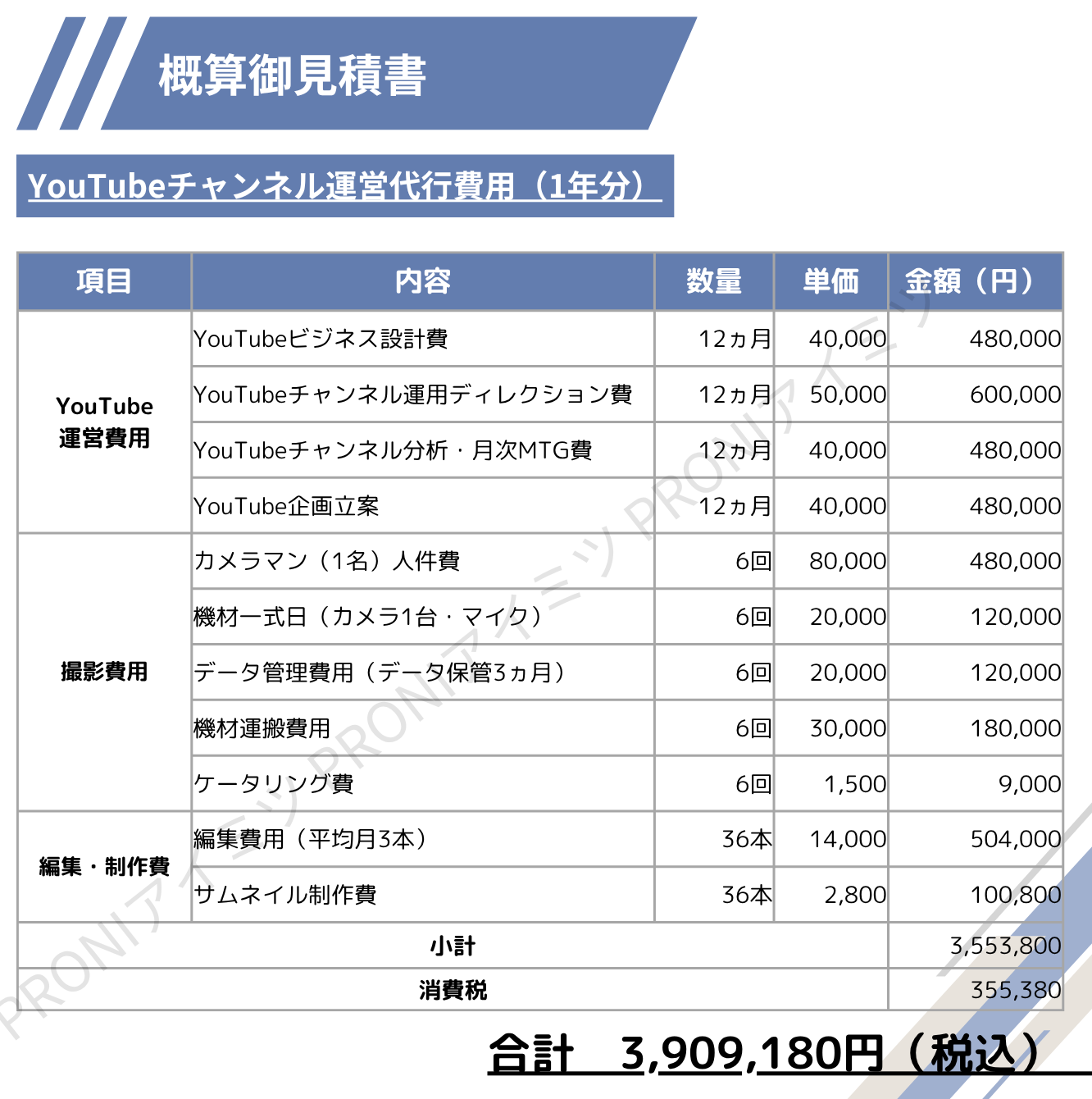 概算御見積書

YouTubeチャンネル運営代行費用（1年分）

| 項目 | 内容 | 数量 | 単価 | 金額（円） |
|---|---|---|---|---|
| YouTube運営費用 | YouTubeビジネス設計費 | 12ヵ月 | 40,000 | 480,000 |
| | YouTubeチャンネル運用ディレクション費 | 12ヵ月 | 50,000 | 600,000 |
| | YouTubeチャンネル分析・月次MTG費 | 12ヵ月 | 40,000 | 480,000 |
| | YouTube企画立案 | 12ヵ月 | 40,000 | 480,000 |
| 撮影費用 | カメラマン（1名）人件費 | 6回 | 80,000 | 480,000 |
| | 機材一式日（カメラ1台・マイク） | 6回 | 20,000 | 120,000 |
| | データ管理費用（データ保管3ヵ月） | 6回 | 20,000 | 120,000 |
| | 機材運搬費用 | 6回 | 30,000 | 180,000 |
| | ケータリング費 | 6回 | 1,500 | 9,000 |
| 編集・制作費 | 編集費用（平均月3本） | 36本 | 14,000 | 504,000 |
| | サムネイル制作費 | 36本 | 2,800 | 100,800 |
| 小計 | | | | 3,553,800 |
| 消費税 | | | | 355,380 |

合計 3,909,180円（税込）

PRONIアイミツ